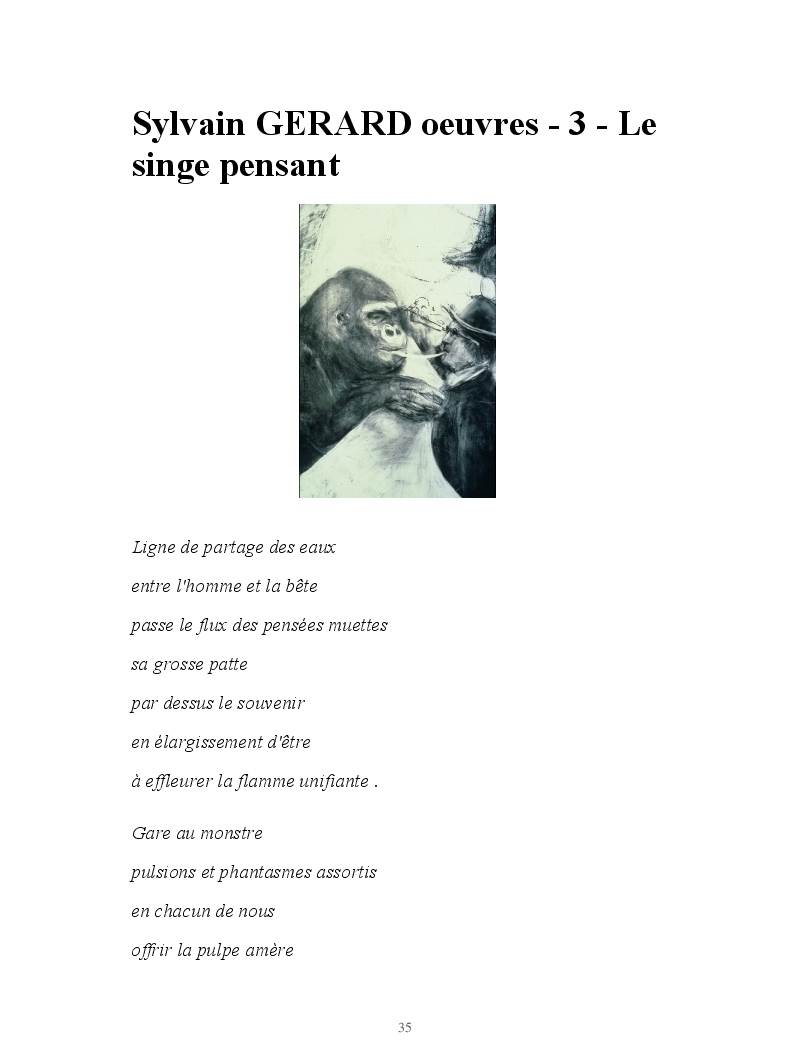 Sylvain GERARD oeuvres - 3 - Le singe pensant

Ligne de partage des eaux
entre l'homme et la bête
passe le flux des pensées muettes
sa grosse patte
par dessus le souvenir
en élargissement d'être
à effleurer la flamme unifiante .

Gare au monstre
pulsions et phantasmes assortis
en chacun de nous
offrir la pulpe amère

35